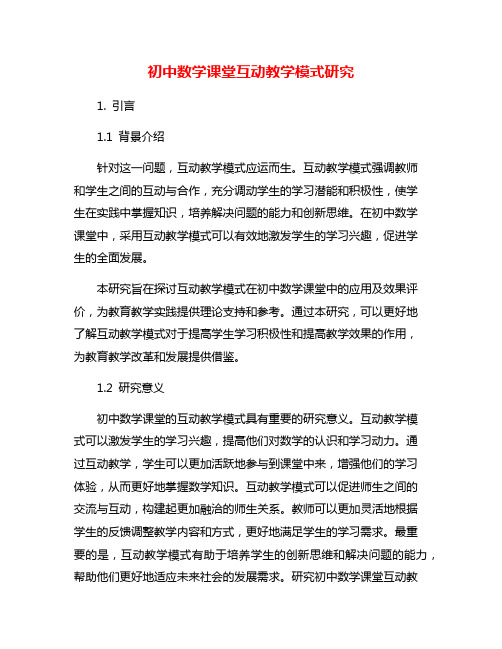 初中数学课堂互动教学模式研究

1. 引言

1.1 背景介绍

针对这一问题，互动教学模式应运而生。互动教学模式强调教师和学生之间的互动与合作，充分调动学生的学习潜能和积极性，使学生在实践中掌握知识，培养解决问题的能力和创新思维。在初中数学课堂中，采用互动教学模式可以有效地激发学生的学习兴趣，促进学生的全面发展。

本研究旨在探讨互动教学模式在初中数学课堂中的应用及效果评价，为教育教学实践提供理论支持和参考。通过本研究，可以更好地了解互动教学模式对于提高学生学习积极性和提高教学效果的作用，为教育教学改革和发展提供借鉴。

1.2 研究意义

初中数学课堂的互动教学模式具有重要的研究意义。互动教学模式可以激发学生的学习兴趣，提高他们对数学的认识和学习动力。通过互动教学，学生可以更加活跃地参与到课堂中来，增强他们的学习体验，从而更好地掌握数学知识。互动教学模式可以促进师生之间的交流与互动，构建起更加融洽的师生关系。教师可以更加灵活地根据学生的反馈调整教学内容和方式，更好地满足学生的学习需求。最重要的是，互动教学模式有助于培养学生的创新思维和解决问题的能力，帮助他们更好地适应未来社会的发展需求。研究初中数学课堂互动教